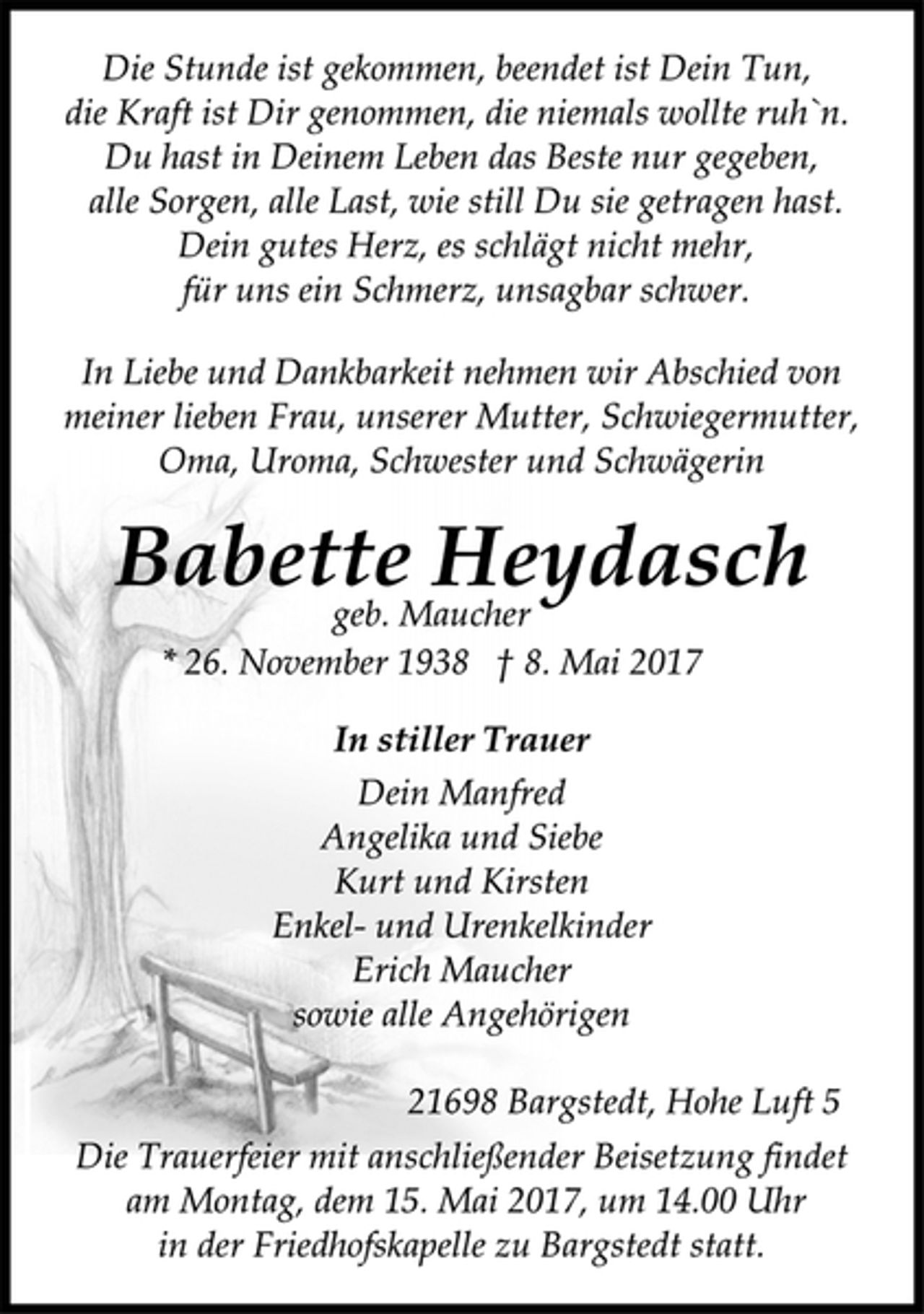 Die Stunde ist gekommen, beendet ist Dein Tun,
die Kraft ist Dir genommen, die niemals wollte ruh`n.
Du hast in Deinem Leben das Beste nur gegeben,
alle Sorgen, alle Last, wie still Du sie getragen hast.
Dein gutes Herz, es schlägt nicht mehr,
für uns ein Schmerz, unsagbar schwer.

In Liebe und Dankbarkeit nehmen wir Abschied von
meiner lieben Frau, unserer Mutter, Schwiegermutter,
Oma, Uroma, Schwester und Schwägerin

Babette Heydasch
geb. Maucher
* 26. November 1938 † 8. Mai 2017

In stiller Trauer
Dein Manfred
Angelika und Siebe
Kurt und Kirsten
Enkel- und Urenkelkinder
Erich Maucher
sowie alle Angehörigen

21698 Bargstedt, Hohe Luft 5
Die Trauerfeier mit anschließender Beisetzung findet
am Montag, dem 15. Mai 2017, um 14.00 Uhr
in der Friedhofskapelle zu Bargstedt statt.